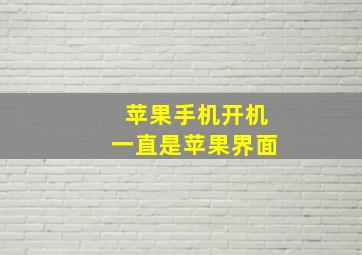 苹果手机开机
一直是苹果界面